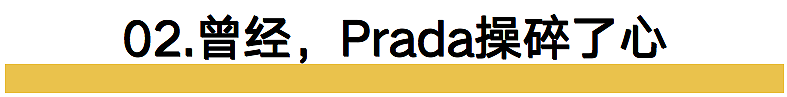 02.曾经，Prada操碎了心